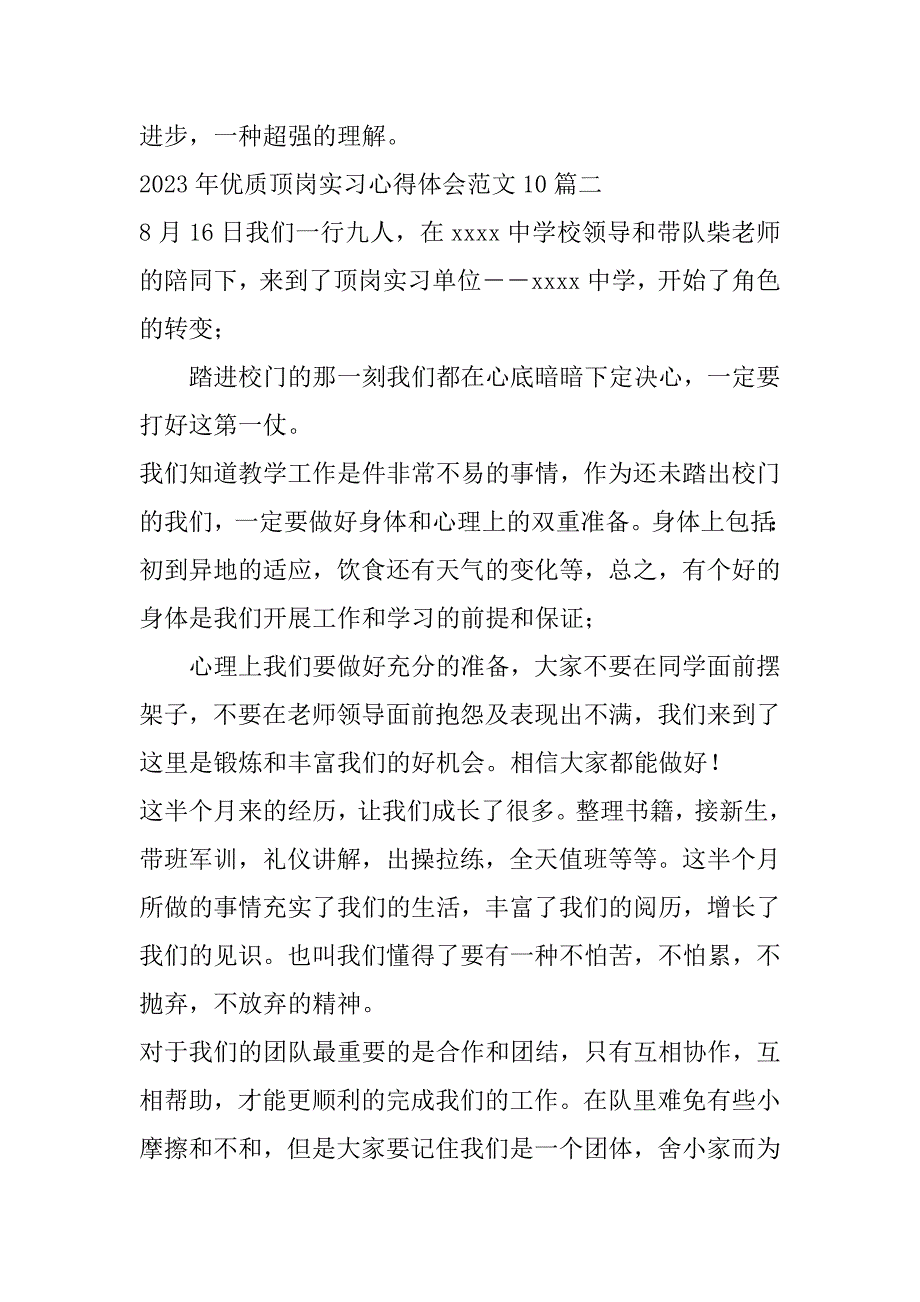 进步，一种超强的理解。

2023年优质顶岗实习心得体会范文10篇二

8月16日我们一行九人，在xxxx中学校领导和带队柴老师的陪同下，来到了顶岗实习单位——xxxx中学，开始了角色的转变；

踏进校门的那一刻我们都在心底暗暗下定决心，一定要打好这第一仗。

我们知道教学工作是件非常不易的事情，作为还未踏出校门的我们，一定要做好身体和心理上的双重准备。身体上包括：初到异地的适应，饮食还有天气的变化等，总之，有个好的身体是我们开展工作和学习的前提和保证；

心理上我们要做好充分的准备，大家不要在同学面前摆架子，不要在老师领导面前抱怨及表现出不满，我们来到了这里是锻炼和丰富我们的好机会。相信大家都能做好！

这半个月来的经历，让我们成长了很多。整理书籍，接新生，带班军训，礼仪讲解，出操拉练，全天值班等等。这半个月所做的事情充实了我们的生活，丰富了我们的阅历，增长了我们的见识。也叫我们懂得了要有一种不怕苦，不怕累，不抛弃，不放弃的精神。

对于我们的团队最重要的是合作和团结，只有互相协作，互相帮助，才能更顺利的完成我们的工作。在队里难免有些小摩擦和不和，但是大家要记住我们是一个团体，舍小家而为